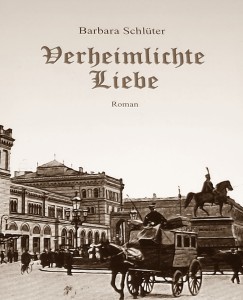 Barbara Schlüter

Verheimlichte Liebe

Roman